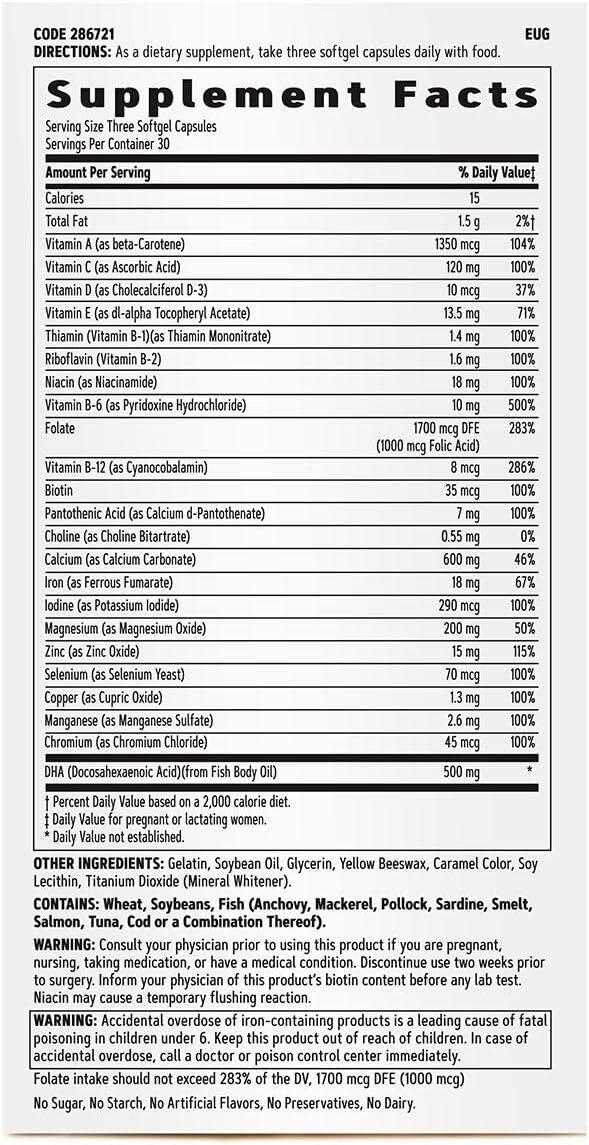 CODE 286721 EUG

**DIRECTIONS:** As a dietary supplement, take three softgel capsules daily with food.

**Supplement Facts**

Serving Size Three Softgel Capsules
Servings Per Container 30

| Amount Per Serving | | % Daily Value‡ |
|---|---|---|
| Calories | 15 | |
| Total Fat | 1.5 g | 2%† |
| Vitamin A (as beta-Carotene) | 1350 mcg | 104% |
| Vitamin C (as Ascorbic Acid) | 120 mg | 100% |
| Vitamin D (as Cholecalciferol D-3) | 10 mcg | 37% |
| Vitamin E (as dl-alpha Tocopheryl Acetate) | 13.5 mg | 71% |
| Thiamin (Vitamin B-1)(as Thiamin Mononitrate) | 1.4 mg | 100% |
| Riboflavin (Vitamin B-2) | 1.6 mg | 100% |
| Niacin (as Niacinamide) | 18 mg | 100% |
| Vitamin B-6 (as Pyridoxine Hydrochloride) | 10 mg | 500% |
| Folate | 1700 mcg DFE (1000 mcg Folic Acid) | 283% |
| Vitamin B-12 (as Cyanocobalamin) | 8 mcg | 286% |
| Biotin | 35 mcg | 100% |
| Pantothenic Acid (as Calcium d-Pantothenate) | 7 mg | 100% |
| Choline (as Choline Bitartrate) | 0.55 mg | 0% |
| Calcium (as Calcium Carbonate) | 600 mg | 46% |
| Iron (as Ferrous Fumarate) | 18 mg | 67% |
| Iodine (as Potassium Iodide) | 290 mcg | 100% |
| Magnesium (as Magnesium Oxide) | 200 mg | 50% |
| Zinc (as Zinc Oxide) | 15 mg | 115% |
| Selenium (as Selenium Yeast) | 70 mcg | 100% |
| Copper (as Cupric Oxide) | 1.3 mg | 100% |
| Manganese (as Manganese Sulfate) | 2.6 mg | 100% |
| Chromium (as Chromium Chloride) | 45 mcg | 100% |
| DHA (Docosahexaenoic Acid)(from Fish Body Oil) | 500 mg | * |

† Percent Daily Value based on a 2,000 calorie diet.
‡ Daily Value for pregnant or lactating women.
* Daily Value not established.

**OTHER INGREDIENTS:** Gelatin, Soybean Oil, Glycerin, Yellow Beeswax, Caramel Color, Soy Lecithin, Titanium Dioxide (Mineral Whitener).

**CONTAINS: Wheat, Soybeans, Fish (Anchovy, Mackerel, Pollock, Sardine, Smelt, Salmon, Tuna, Cod or a Combination Thereof).**

**WARNING:** Consult your physician prior to using this product if you are pregnant, nursing, taking medication, or have a medical condition. Discontinue use two weeks prior to surgery. Inform your physician of this product's biotin content before any lab test. Niacin may cause a temporary flushing reaction.

**WARNING:** Accidental overdose of iron-containing products is a leading cause of fatal poisoning in children under 6. Keep this product out of reach of children. In case of accidental overdose, call a doctor or poison control center immediately.

Folate intake should not exceed 283% of the DV, 1700 mcg DFE (1000 mcg)

No Sugar, No Starch, No Artificial Flavors, No Preservatives, No Dairy.